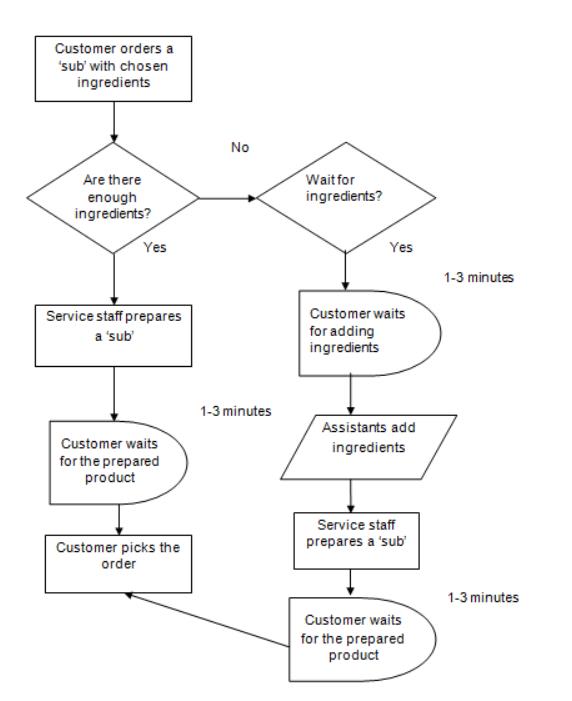 Customer orders a 'sub' with chosen ingredients

Are there enough ingredients?

No

Wait for ingredients?

Yes

Yes

1-3 minutes

Service staff prepares a 'sub'

Customer waits for adding ingredients

1-3 minutes

Customer waits for the prepared product

Assistants add ingredients

Customer picks the order

Service staff prepares a 'sub'

1-3 minutes

Customer waits for the prepared product